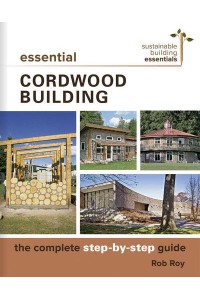 sustainable building essentials

essential

CORDWOOD BUILDING

the complete step-by-step guide

Rob Roy